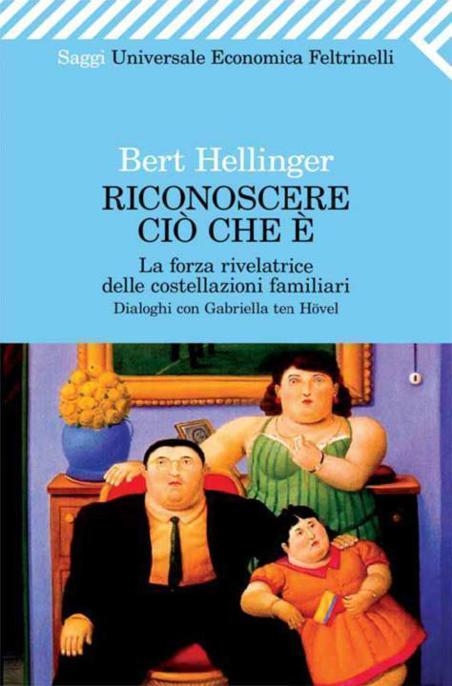 Saggi Universale Economica Feltrinelli

Bert Hellinger
RICONOSCERE
CIÒ CHE È
La forza rivelatrice
delle costellazioni familiari
Dialoghi con Gabriella ten Hövel